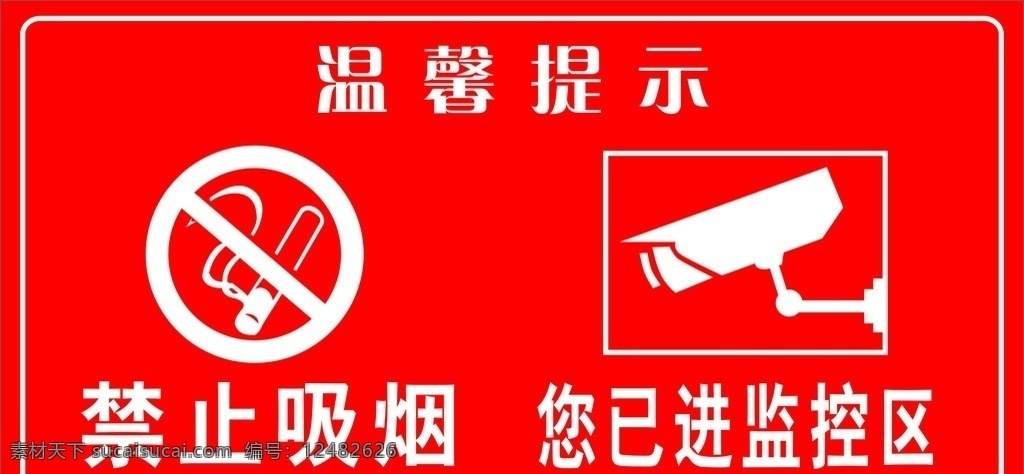 温馨提示

禁止吸烟

您已进监控区

素材天下 sucaisucai.com 编号：12482626